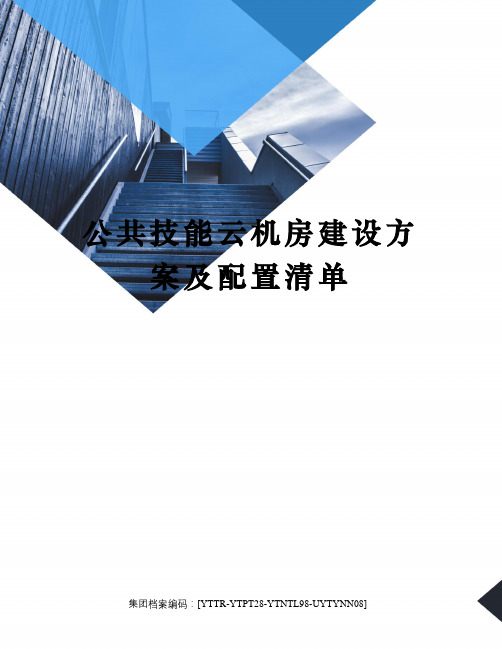 公共技能云机房建设方案及配置清单

集团档案编码：[YTTR-YTPT28-YTNTL98-UYTYNN08]